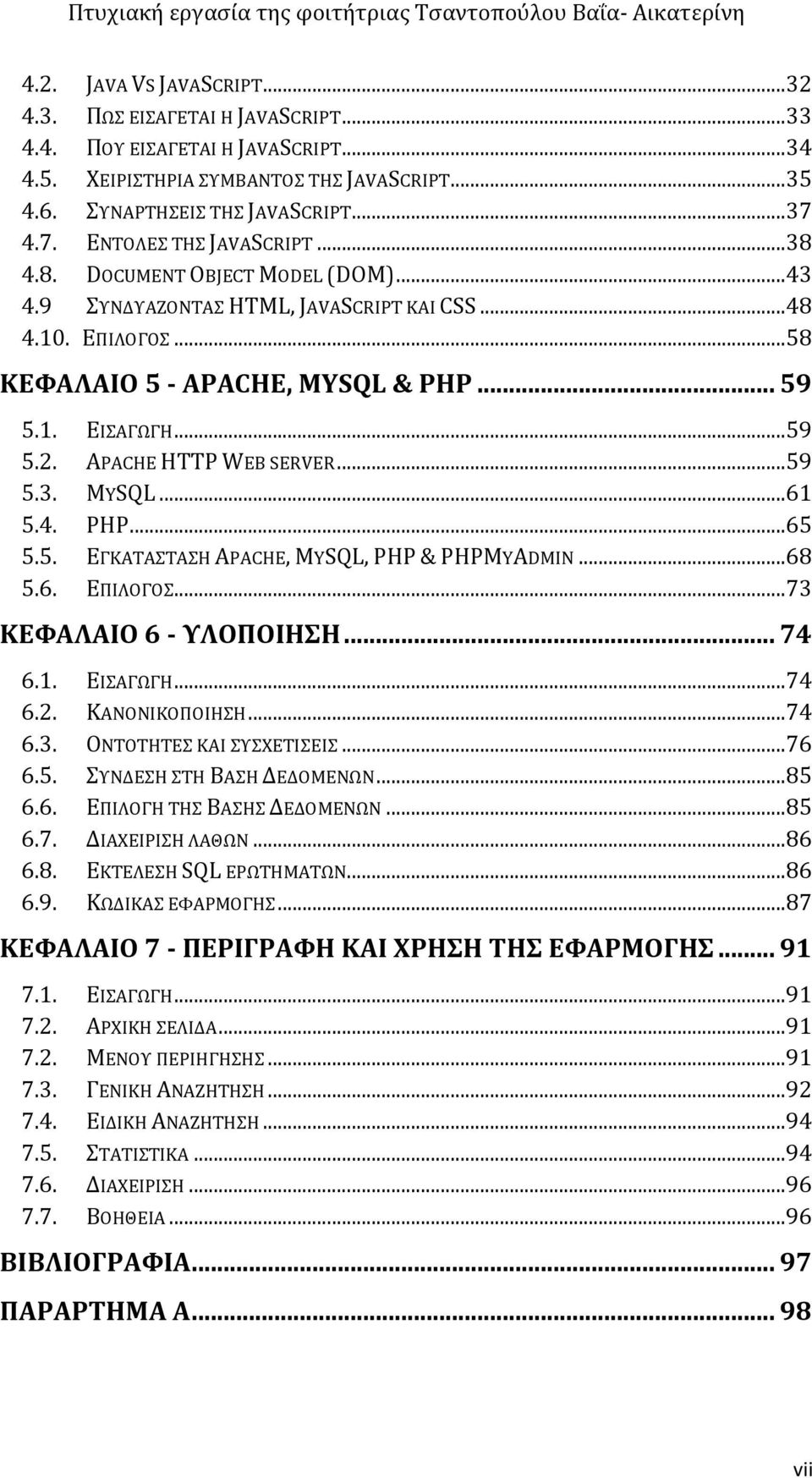 Πτυχιακή εργασία της φοιτήτριας Τσαντοπούλου Βαΐα- Αικατερίνη

4.2. JAVA VS JAVASCRIPT...32
4.3. ΠΩΣ ΕΙΣΑΓΕΤΑΙ Η JAVASCRIPT...33
4.4. ΠΟΥ ΕΙΣΑΓΕΤΑΙ Η JAVASCRIPT...34
4.5. ΧΕΙΡΙΣΤΗΡΙΑ ΣΥΜΒΑΝΤΟΣ ΤΗΣ JAVASCRIPT...35
4.6. ΣΥΝΑΡΤΗΣΕΙΣ ΤΗΣ JAVASCRIPT...37
4.7. ΕΝΤΟΛΕΣ ΤΗΣ JAVASCRIPT...38
4.8. DOCUMENT OBJECT MODEL (DOM)...43
4.9 ΣΥΝΔΥΑΖΟΝΤΑΣ HTML, JAVASCRIPT ΚΑΙ CSS...48
4.10. ΕΠΙΛΟΓΟΣ...58
ΚΕΦΑΛΑΙΟ 5 - APACHE, MYSQL & PHP... 59
5.1. ΕΙΣΑΓΩΓΗ...59
5.2. APACHE HTTP WEB SERVER...59
5.3. MYSQL...61
5.4. PHP...65
5.5. ΕΓΚΑΤΑΣΤΑΣΗ APACHE, MYSQL, PHP & PHPMYADMIN...68
5.6. ΕΠΙΛΟΓΟΣ...73
ΚΕΦΑΛΑΙΟ 6 - ΥΛΟΠΟΙΗΣΗ... 74
6.1. ΕΙΣΑΓΩΓΗ...74
6.2. ΚΑΝΟΝΙΚΟΠΟΙΗΣΗ...74
6.3. ΟΝΤΟΤΗΤΕΣ ΚΑΙ ΣΥΣΧΕΤΙΣΕΙΣ...76
6.5. ΣΥΝΔΕΣΗ ΣΤΗ ΒΑΣΗ ΔΕΔΟΜΕΝΩΝ...85
6.6. ΕΠΙΛΟΓΗ ΤΗΣ ΒΑΣΗΣ ΔΕΔΟΜΕΝΩΝ...85
6.7. ΔΙΑΧΕΙΡΙΣΗ ΛΑΘΩΝ...86
6.8. ΕΚΤΕΛΕΣΗ SQL ΕΡΩΤΗΜΑΤΩΝ...86
6.9. ΚΩΔΙΚΑΣ ΕΦΑΡΜΟΓΗΣ...87
ΚΕΦΑΛΑΙΟ 7 - ΠΕΡΙΓΡΑΦΗ ΚΑΙ ΧΡΗΣΗ ΤΗΣ ΕΦΑΡΜΟΓΗΣ... 91
7.1. ΕΙΣΑΓΩΓΗ...91
7.2. ΑΡΧΙΚΗ ΣΕΛΙΔΑ...91
7.2. ΜΕΝΟΥ ΠΕΡΙΗΓΗΣΗΣ...91
7.3. ΓΕΝΙΚΗ ΑΝΑΖΗΤΗΣΗ...92
7.4. ΕΙΔΙΚΗ ΑΝΑΖΗΤΗΣΗ...94
7.5. ΣΤΑΤΙΣΤΙΚΑ...94
7.6. ΔΙΑΧΕΙΡΙΣΗ...96
7.7. ΒΟΗΘΕΙΑ...96
ΒΙΒΛΙΟΓΡΑΦΙΑ... 97
ΠΑΡΑΡΤΗΜΑ Α... 98

vii